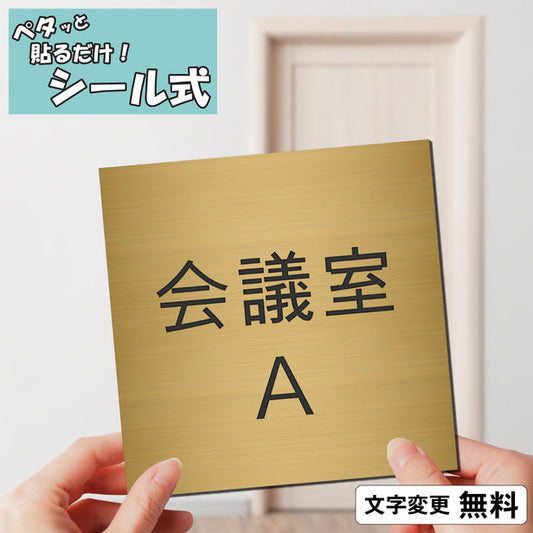 ペタッと
貼るだけ！
シール式

会議室
A

文字変更 無料